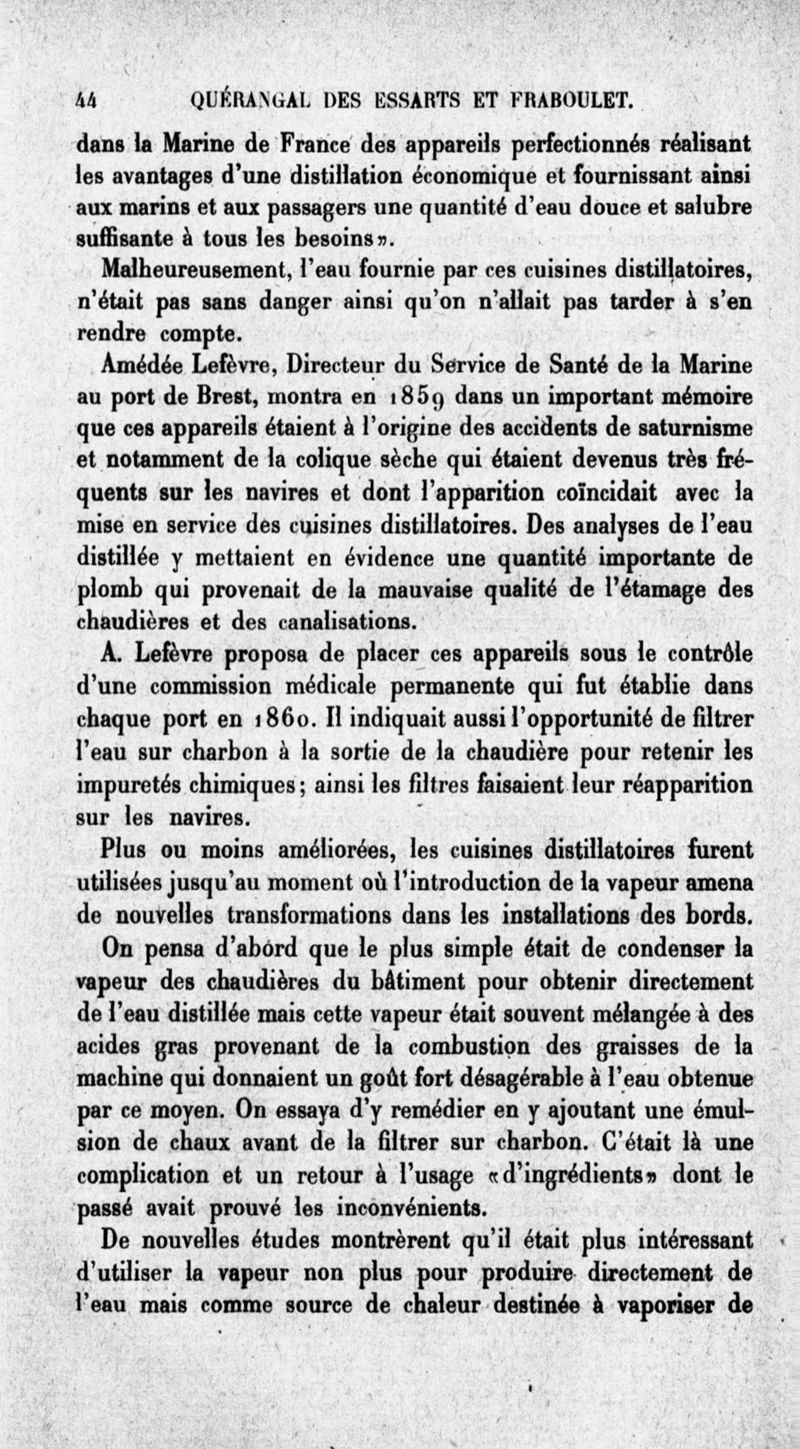 44 QUÉRANGAL DES ESSARTS ET FRABOULET.

dans la Marine de France des appareils perfectionnés réalisant les avantages d'une distillation économique et fournissant ainsi aux marins et aux passagers une quantité d'eau douce et salubre suffisante à tous les besoins».

Malheureusement, l'eau fournie par ces cuisines distillatoires, n'était pas sans danger ainsi qu'on n'allait pas tarder à s'en rendre compte.

Amédée Lefèvre, Directeur du Service de Santé de la Marine au port de Brest, montra en 1859 dans un important mémoire que ces appareils étaient à l'origine des accidents de saturnisme et notamment de la colique sèche qui étaient devenus très fréquents sur les navires et dont l'apparition coïncidait avec la mise en service des cuisines distillatoires. Des analyses de l'eau distillée y mettaient en évidence une quantité importante de plomb qui provenait de la mauvaise qualité de l'étamage des chaudières et des canalisations.

A. Lefèvre proposa de placer ces appareils sous le contrôle d'une commission médicale permanente qui fut établie dans chaque port en 1860. Il indiquait aussi l'opportunité de filtrer l'eau sur charbon à la sortie de la chaudière pour retenir les impuretés chimiques; ainsi les filtres faisaient leur réapparition sur les navires.

Plus ou moins améliorées, les cuisines distillatoires furent utilisées jusqu'au moment où l'introduction de la vapeur amena de nouvelles transformations dans les installations des bords.

On pensa d'abord que le plus simple était de condenser la vapeur des chaudières du bâtiment pour obtenir directement de l'eau distillée mais cette vapeur était souvent mélangée à des acides gras provenant de la combustion des graisses de la machine qui donnaient un goût fort désagérable à l'eau obtenue par ce moyen. On essaya d'y remédier en y ajoutant une émulsion de chaux avant de la filtrer sur charbon. C'était là une complication et un retour à l'usage «d'ingrédients» dont le passé avait prouvé les inconvénients.

De nouvelles études montrèrent qu'il était plus intéressant d'utiliser la vapeur non plus pour produire directement de l'eau mais comme source de chaleur destinée à vaporiser de